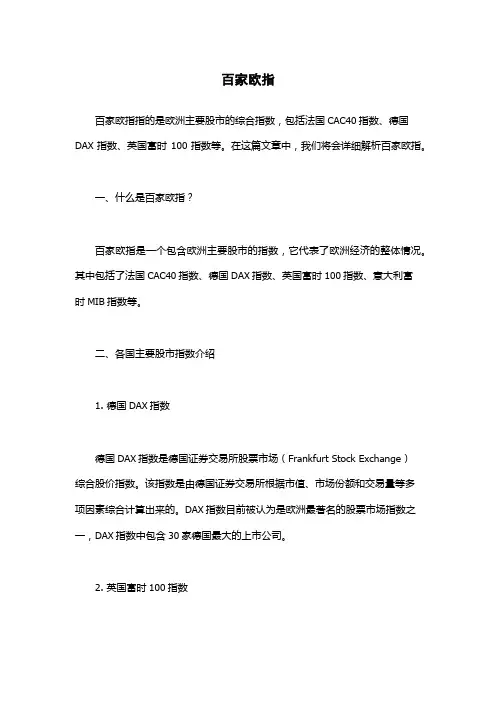 百家欧指

百家欧指指的是欧洲主要股市的综合指数，包括法国 CAC40 指数、德国 DAX 指数、英国富时 100 指数等。在这篇文章中，我们将会详细解析百家欧指。

一、什么是百家欧指？

百家欧指是一个包含欧洲主要股市的指数，它代表了欧洲经济的整体情况。其中包括了法国 CAC40 指数、德国 DAX 指数、英国富时 100 指数、意大利富时 MIB 指数等。

二、各国主要股市指数介绍

1. 德国 DAX 指数

德国 DAX 指数是德国证券交易所股票市场（Frankfurt Stock Exchange）综合股价指数。该指数是由德国证券交易所根据市值、市场份额和交易量等多项因素综合计算出来的。DAX 指数目前被认为是欧洲最著名的股票市场指数之一，DAX 指数中包含 30 家德国最大的上市公司。

2. 英国富时 100 指数